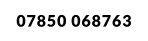 07850 068763